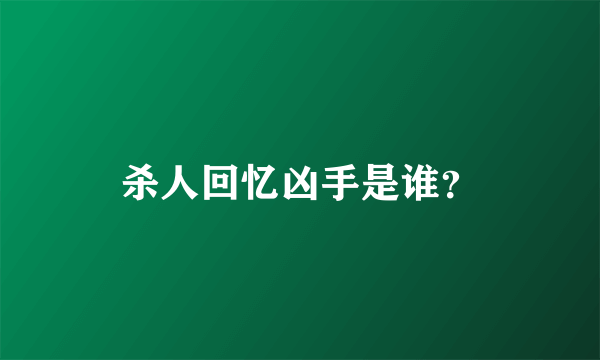 杀人回忆凶手是谁?